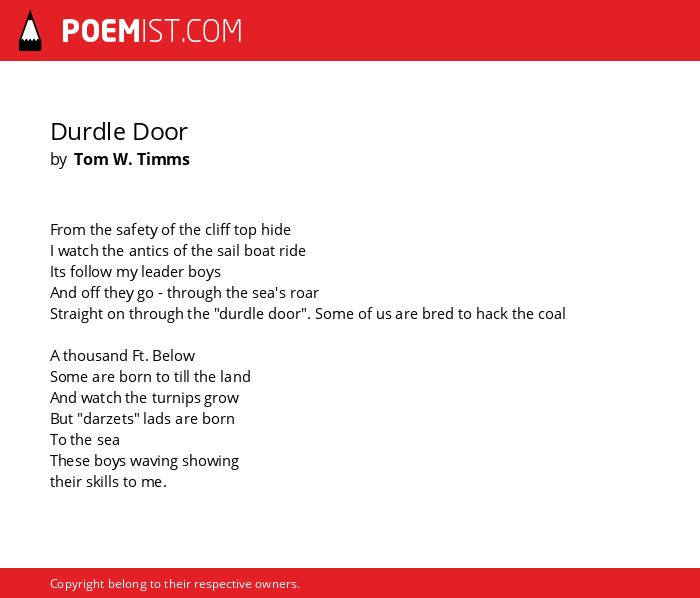 POEMIST.COM

Durdle Door
by Tom W. Timms

From the safety of the cliff top hide
I watch the antics of the sail boat ride
Its follow my leader boys
And off they go - through the sea's roar
Straight on through the "durdle door". Some of us are bred to hack the coal

A thousand Ft. Below
Some are born to till the land
And watch the turnips grow
But "darzets" lads are born
To the sea
These boys waving showing
their skills to me.

Copyright belong to their respective owners.